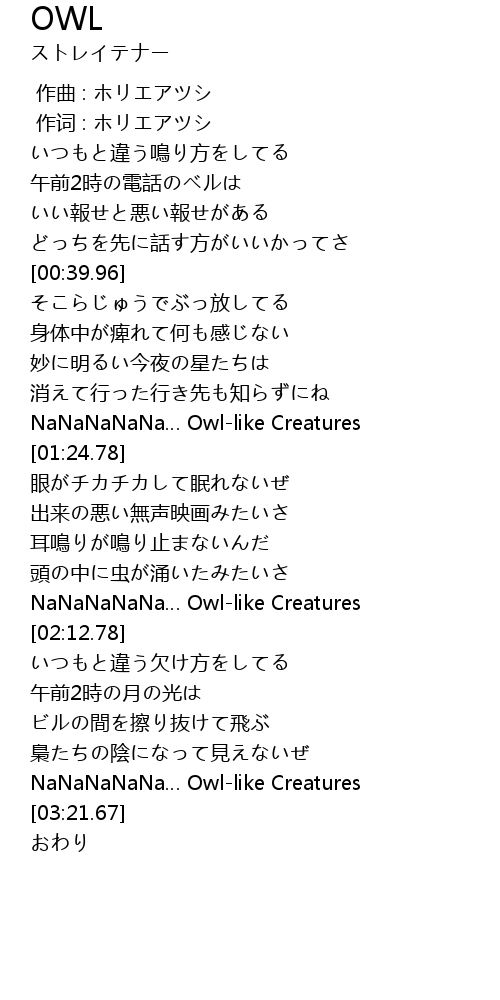 OWL
ストレイテナー

作曲 : ホリエアツシ
作词 : ホリエアツシ
いつもと違う鳴り方をしてる
午前2時の電話のベルは
いい報せと悪い報せがある
どっちを先に話す方がいいかってさ
[00:39.96]
そこらじゅうでぶっ放してる
身体中が痺れて何も感じない
妙に明るい今夜の星たちは
消えて行った行き先も知らずにね
NaNaNaNaNa... Owl-like Creatures
[01:24.78]
眼がチカチカして眠れないぜ
出来の悪い無声映画みたいさ
耳鳴りが鳴り止まないんだ
頭の中に虫が涌いたみたいさ
NaNaNaNaNa... Owl-like Creatures
[02:12.78]
いつもと違う欠け方をしてる
午前2時の月の光は
ビルの間を擦り抜けて飛ぶ
梟たちの陰になって見えないぜ
NaNaNaNaNa... Owl-like Creatures
[03:21.67]
おわり